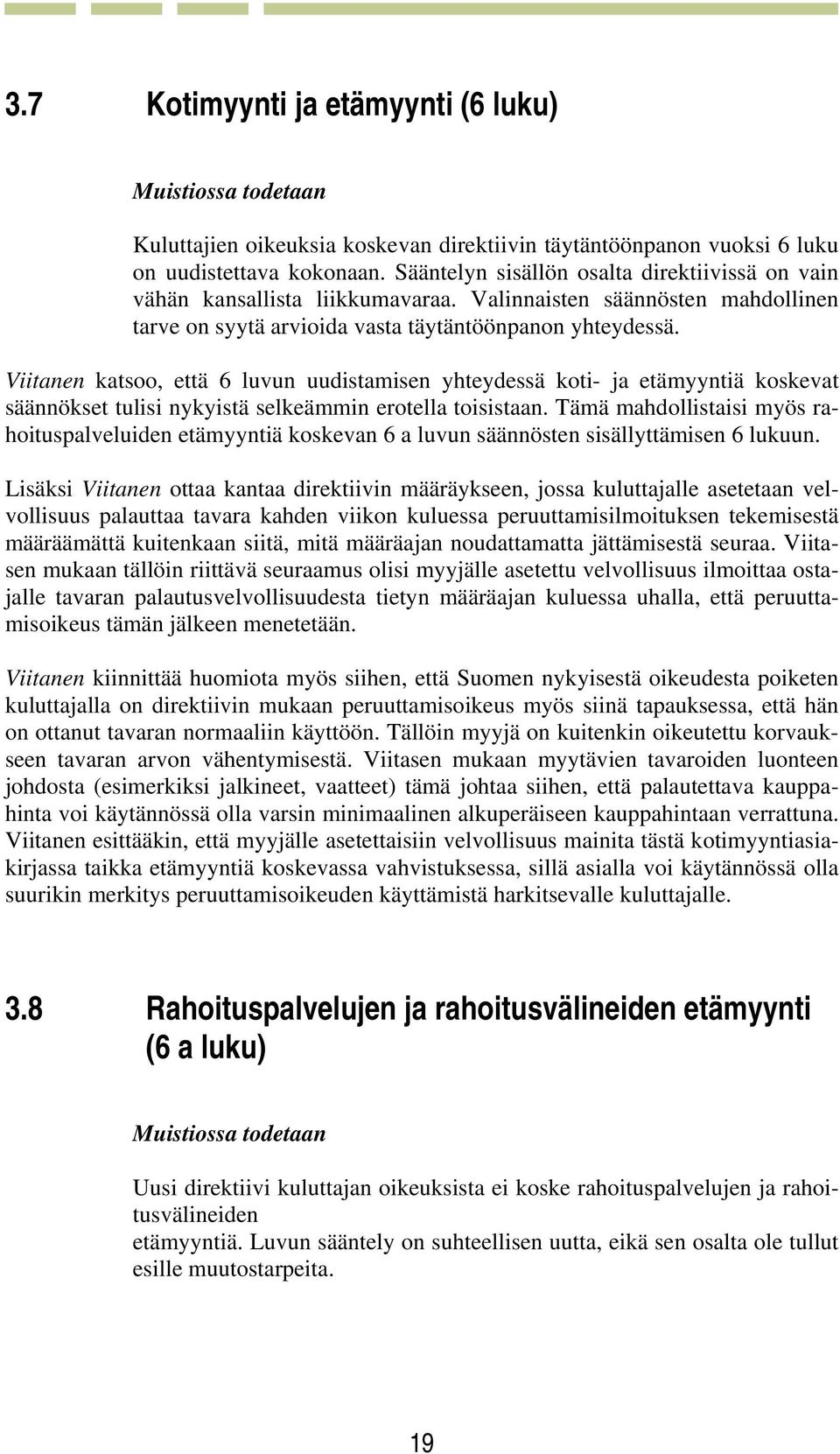 3.7 Kotimyynti ja etämyynti (6 luku)

Muistiossa todetaan

Kuluttajien oikeuksia koskevan direktiivin täytäntöönpanon vuoksi 6 luku on uudistettava kokonaan. Sääntelyn sisällön osalta direktiivissä on vain vähän kansallista liikkumavaraa. Valinnaisten säännösten mahdollinen tarve on syytä arvioida vasta täytäntöönpanon yhteydessä.

Viitanen katsoo, että 6 luvun uudistamisen yhteydessä koti- ja etämyyntiä koskevat säännökset tulisi nykyistä selkeämmin erotella toisistaan. Tämä mahdollistaisi myös rahoituspalveluiden etämyyntiä koskevan 6 a luvun säännösten sisällyttämisen 6 lukuun.

Lisäksi Viitanen ottaa kantaa direktiivin määräykseen, jossa kuluttajalle asetetaan velvollisuus palauttaa tavara kahden viikon kuluessa peruuttamisilmoituksen tekemisestä määräämättä kuitenkaan siitä, mitä määräajan noudattamatta jättämisestä seuraa. Viitasen mukaan tällöin riittävä seuraamus olisi myyjälle asetettu velvollisuus ilmoittaa ostajalle tavaran palautusvelvollisuudesta tietyn määräajan kuluessa uhalla, että peruuttamisoikeus tämän jälkeen menetetään.

Viitanen kiinnittää huomiota myös siihen, että Suomen nykyisestä oikeudesta poiketen kuluttajalla on direktiivin mukaan peruuttamisoikeus myös siinä tapauksessa, että hän on ottanut tavaran normaaliin käyttöön. Tällöin myyjä on kuitenkin oikeutettu korvaukseen tavaran arvon vähentymisestä. Viitasen mukaan myytävien tavaroiden luonteen johdosta (esimerkiksi jalkineet, vaatteet) tämä johtaa siihen, että palautettava kauppahinta voi käytännössä olla varsin minimaalinen alkuperäiseen kauppahintaan verrattuna. Viitanen esittääkin, että myyjälle asetettaisiin velvollisuus mainita tästä kotimyyntiasiakirjassa taikka etämyyntiä koskevassa vahvistuksessa, sillä asialla voi käytännössä olla suurikin merkitys peruuttamisoikeuden käyttämistä harkitsevalle kuluttajalle.

3.8 Rahoituspalvelujen ja rahoitusvälineiden etämyynti (6 a luku)

Muistiossa todetaan

Uusi direktiivi kuluttajan oikeuksista ei koske rahoituspalvelujen ja rahoitusvälineiden
etämyyntiä. Luvun sääntely on suhteellisen uutta, eikä sen osalta ole tullut esille muutostarpeita.

19